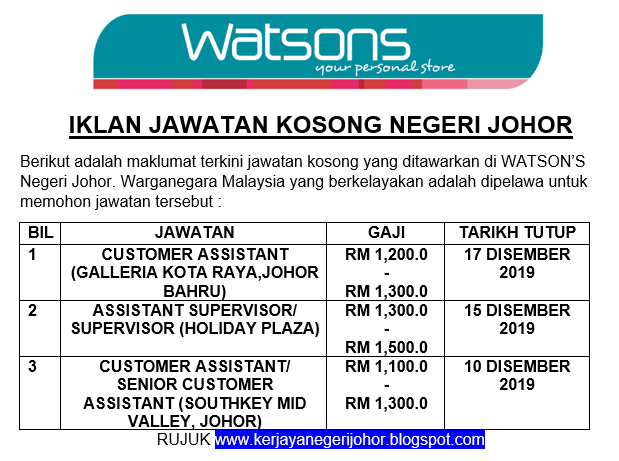 watsons
your personal store

IKLAN JAWATAN KOSONG NEGERI JOHOR

Berikut adalah maklumat terkini jawatan kosong yang ditawarkan di WATSON'S Negeri Johor. Warganegara Malaysia yang berkelayakan adalah dipelawa untuk memohon jawatan tersebut :

| BIL | JAWATAN | GAJI | TARIKH TUTUP |
|---|---|---|---|
| 1 | CUSTOMER ASSISTANT (GALLERIA KOTA RAYA,JOHOR BAHRU) | RM 1,200.0 - RM 1,300.0 | 17 DISEMBER 2019 |
| 2 | ASSISTANT SUPERVISOR/ SUPERVISOR (HOLIDAY PLAZA) | RM 1,300.0 - RM 1,500.0 | 15 DISEMBER 2019 |
| 3 | CUSTOMER ASSISTANT/ SENIOR CUSTOMER ASSISTANT (SOUTHKEY MID VALLEY, JOHOR) | RM 1,100.0 - RM 1,300.0 | 10 DISEMBER 2019 |

RUJUK www.kerjayanegerijohor.blogspot.com